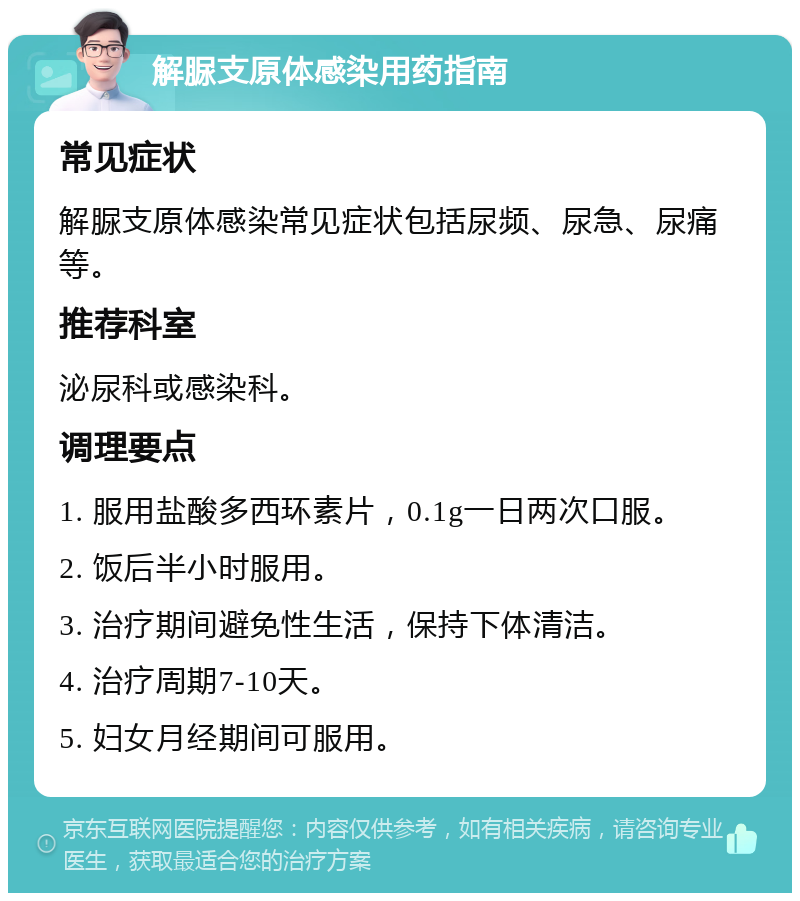 解脲支原体感染用药指南

常见症状

解脲支原体感染常见症状包括尿频、尿急、尿痛等。

推荐科室

泌尿科或感染科。

调理要点

1. 服用盐酸多西环素片，0.1g一日两次口服。

2. 饭后半小时服用。

3. 治疗期间避免性生活，保持下体清洁。

4. 治疗周期7-10天。

5. 妇女月经期间可服用。

京东互联网医院提醒您：内容仅供参考，如有相关疾病，请咨询专业医生，获取最适合您的治疗方案